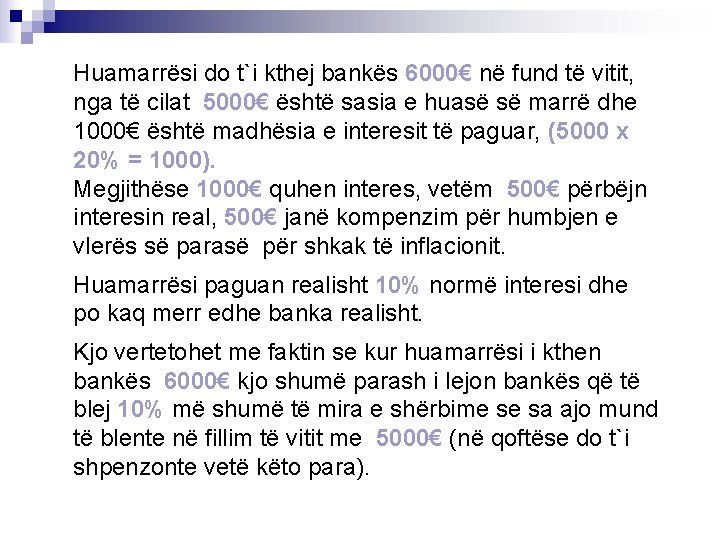 Huamarrësi do t`i kthej bankës 6000€ në fund të vitit, nga të cilat 5000€ është sasia e huasë së marrë dhe 1000€ është madhësia e interesit të paguar, (5000 x 20% = 1000).
Megjithëse 1000€ quhen interes, vetëm 500€ përbëjn interesin real, 500€ janë kompenzim për humbjen e vlerës së parasë për shkak të inflacionit.

Huamarrësi paguan realisht 10% normë interesi dhe po kaq merr edhe banka realisht.

Kjo vertetohet me faktin se kur huamarrësi i kthen bankës 6000€ kjo shumë parash i lejon bankës që të blej 10% më shumë të mira e shërbime se sa ajo mund të blente në fillim të vitit me 5000€ (në qoftëse do t`i shpenzonte vetë këto para).